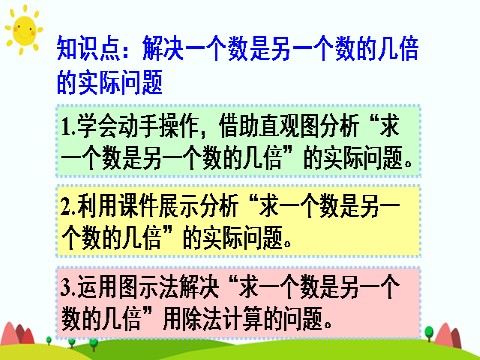 知识点：解决一个数是另一个数的几倍的实际问题

1.学会动手操作，借助直观图分析“求一个数是另一个数的几倍”的实际问题。

2.利用课件展示分析“求一个数是另一个数的几倍”的实际问题。

3.运用图示法解决“求一个数是另一个数的几倍”用除法计算的问题。